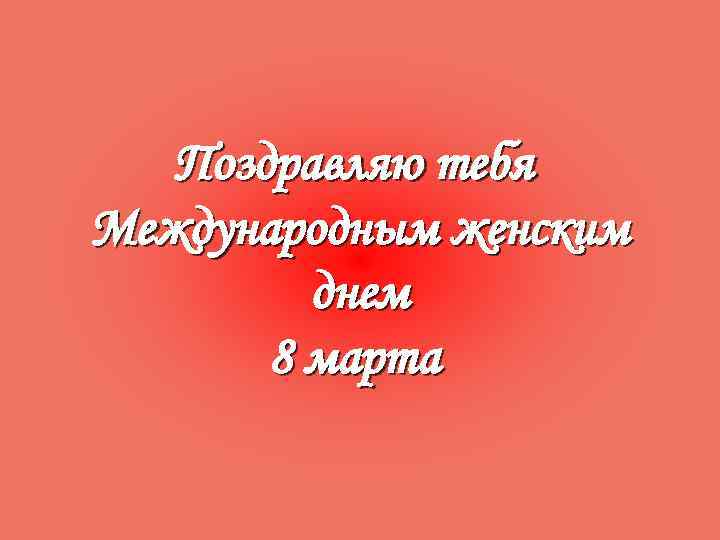 Поздравляю тебя
Международным женским
днем
8 марта